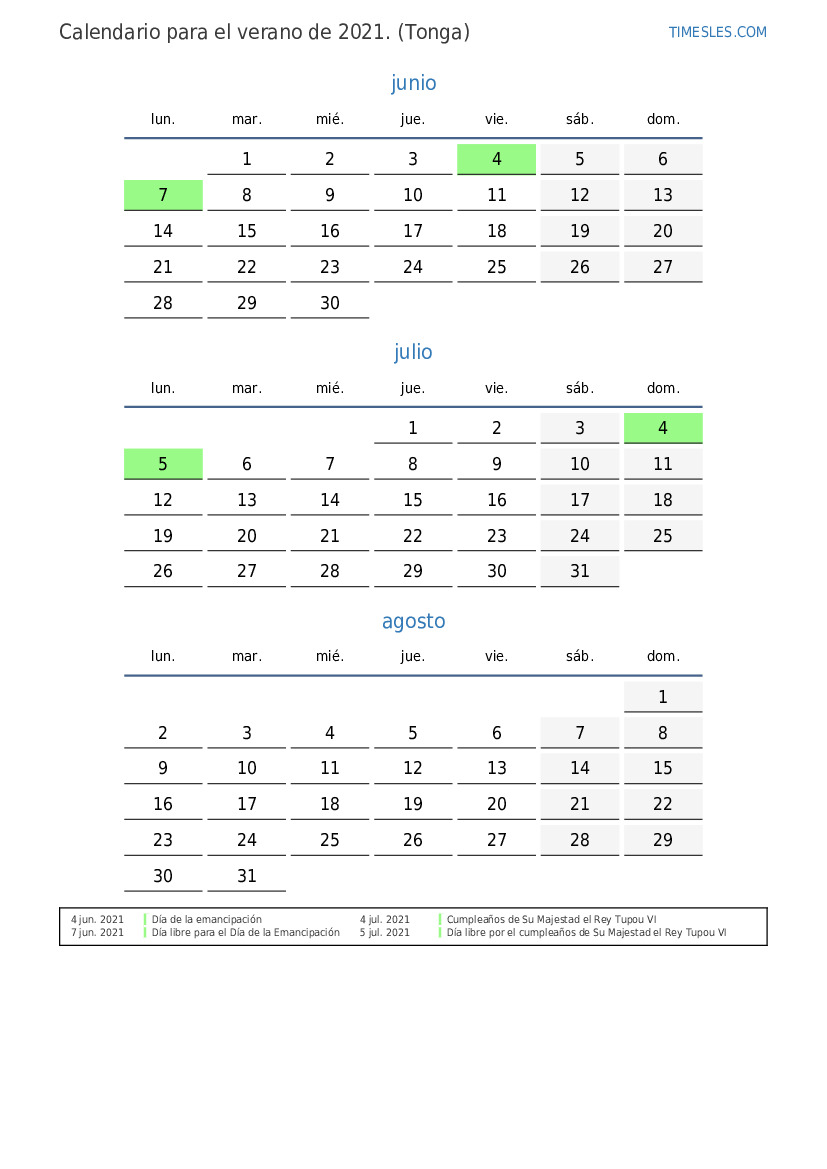 Calendario para el verano de 2021. (Tonga)

TIMESLES.COM

junio

| lun. | mar. | mié. | jue. | vie. | sáb. | dom. |
|---|---|---|---|---|---|---|
| | 1 | 2 | 3 | 4 | 5 | 6 |
| 7 | 8 | 9 | 10 | 11 | 12 | 13 |
| 14 | 15 | 16 | 17 | 18 | 19 | 20 |
| 21 | 22 | 23 | 24 | 25 | 26 | 27 |
| 28 | 29 | 30 | | | | |

julio

| lun. | mar. | mié. | jue. | vie. | sáb. | dom. |
|---|---|---|---|---|---|---|
| | | | 1 | 2 | 3 | 4 |
| 5 | 6 | 7 | 8 | 9 | 10 | 11 |
| 12 | 13 | 14 | 15 | 16 | 17 | 18 |
| 19 | 20 | 21 | 22 | 23 | 24 | 25 |
| 26 | 27 | 28 | 29 | 30 | 31 | |

agosto

| lun. | mar. | mié. | jue. | vie. | sáb. | dom. |
|---|---|---|---|---|---|---|
| | | | | | | 1 |
| 2 | 3 | 4 | 5 | 6 | 7 | 8 |
| 9 | 10 | 11 | 12 | 13 | 14 | 15 |
| 16 | 17 | 18 | 19 | 20 | 21 | 22 |
| 23 | 24 | 25 | 26 | 27 | 28 | 29 |
| 30 | 31 | | | | | |

4 jun. 2021 Día de la emancipación
7 jun. 2021 Día libre para el Día de la Emancipación
4 jul. 2021 Cumpleaños de Su Majestad el Rey Tupou VI
5 jul. 2021 Día libre por el cumpleaños de Su Majestad el Rey Tupou VI